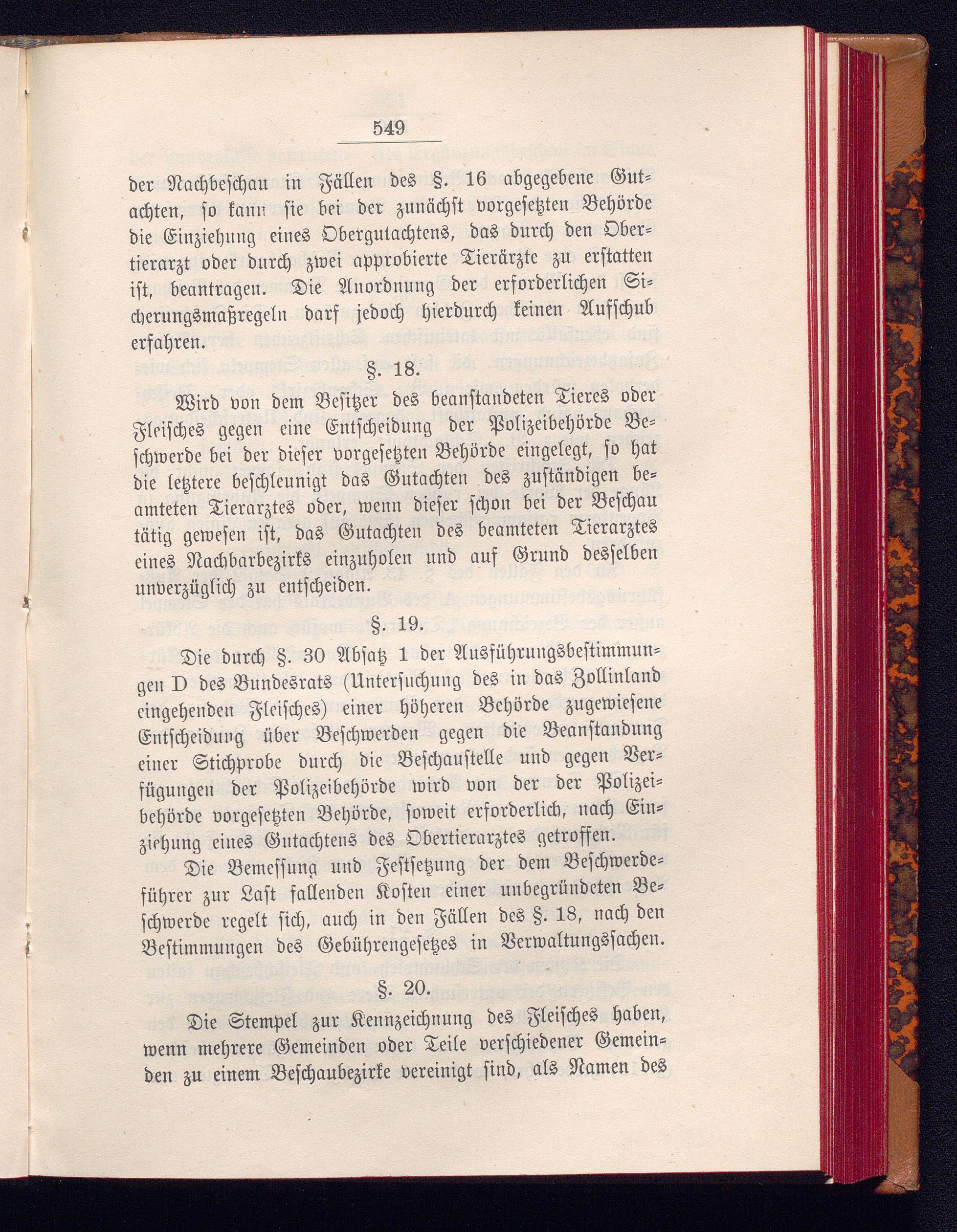 549

der Nachbeschau in Fällen des §. 16 abgegebene Gutachten, so kann sie bei der zunächst vorgesetzten Behörde die Einziehung eines Obergutachtens, das durch den Obertierarzt oder durch zwei approbierte Tierärzte zu erstatten ist, beantragen. Die Anordnung der erforderlichen Sicherungsmaßregeln darf jedoch hierdurch keinen Aufschub erfahren.

§. 18.

Wird von dem Besitzer des beanstandeten Tieres oder Fleisches gegen eine Entscheidung der Polizeibehörde Beschwerde bei der dieser vorgesetzten Behörde eingelegt, so hat die letztere beschleunigt das Gutachten des zuständigen beamteten Tierarztes oder, wenn dieser schon bei der Beschau tätig gewesen ist, das Gutachten des beamteten Tierarztes eines Nachbarbezirks einzuholen und auf Grund desselben unverzüglich zu entscheiden.

§. 19.

Die durch §. 30 Absatz 1 der Ausführungsbestimmungen D des Bundesrats (Untersuchung des in das Zollinland eingehenden Fleisches) einer höheren Behörde zugewiesene Entscheidung über Beschwerden gegen die Beanstandung einer Stichprobe durch die Beschaustelle und gegen Verfügungen der Polizeibehörde wird von der der Polizeibehörde vorgesetzten Behörde, soweit erforderlich, nach Einziehung eines Gutachtens des Obertierarztes getroffen.

Die Bemessung und Festsetzung der dem Beschwerdeführer zur Last fallenden Kosten einer unbegründeten Beschwerde regelt sich, auch in den Fällen des §. 18, nach den Bestimmungen des Gebührengesetzes in Verwaltungssachen.

§. 20.

Die Stempel zur Kennzeichnung des Fleisches haben, wenn mehrere Gemeinden oder Teile verschiedener Gemeinden zu einem Beschaubezirke vereinigt sind, als Namen des